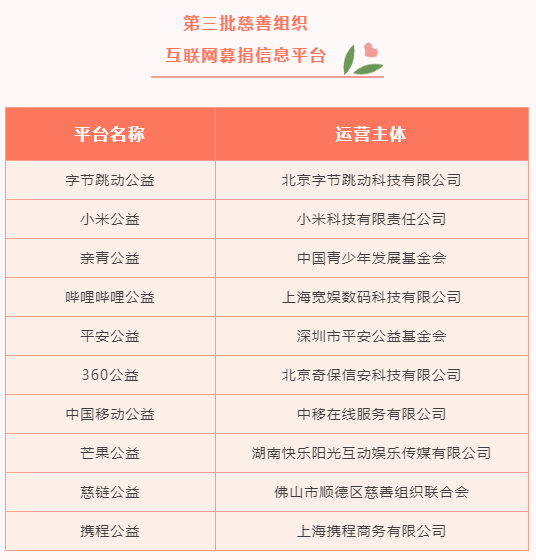 第三批慈善组织
互联网募捐信息平台

| 平台名称 | 运营主体 |
|---|---|
| 字节跳动公益 | 北京字节跳动科技有限公司 |
| 小米公益 | 小米科技有限责任公司 |
| 亲青公益 | 中国青少年发展基金会 |
| 哔哩哔哩公益 | 上海宽娱数码科技有限公司 |
| 平安公益 | 深圳市平安公益基金会 |
| 360公益 | 北京奇保信安科技有限公司 |
| 中国移动公益 | 中移在线服务有限公司 |
| 芒果公益 | 湖南快乐阳光互动娱乐传媒有限公司 |
| 慈链公益 | 佛山市顺德区慈善组织联合会 |
| 携程公益 | 上海携程商务有限公司 |